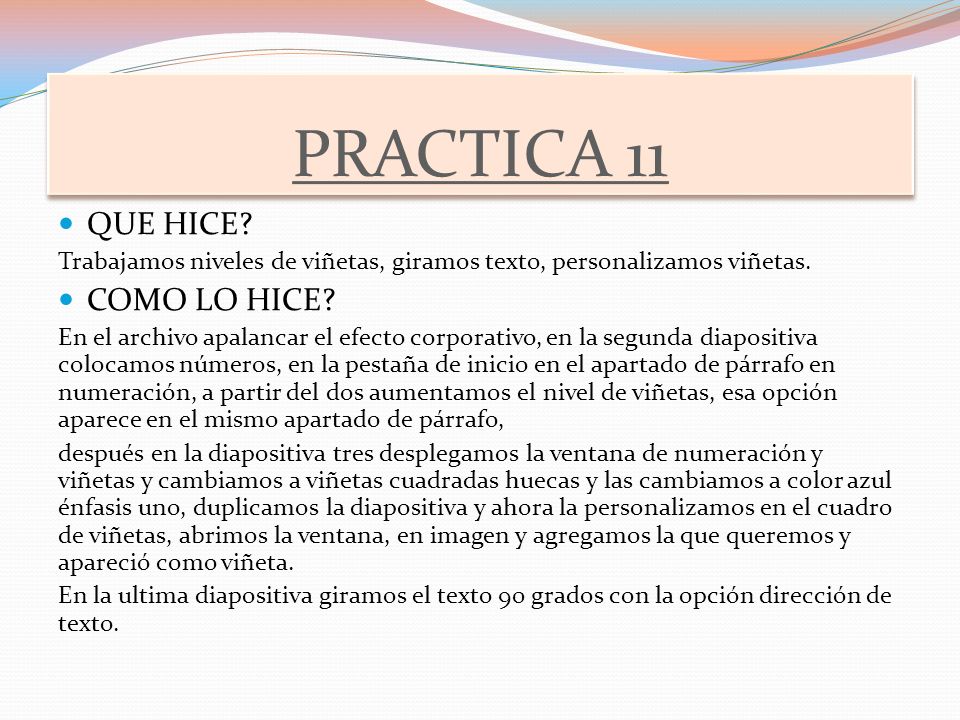 PRACTICA 11

QUE HICE?

Trabajamos niveles de viñetas, giramos texto, personalizamos viñetas.

COMO LO HICE?

En el archivo apalancar el efecto corporativo, en la segunda diapositiva colocamos números, en la pestaña de inicio en el apartado de párrafo en numeración, a partir del dos aumentamos el nivel de viñetas, esa opción aparece en el mismo apartado de párrafo,

después en la diapositiva tres desplegamos la ventana de numeración y viñetas y cambiamos a viñetas cuadradas huecas y las cambiamos a color azul énfasis uno, duplicamos la diapositiva y ahora la personalizamos en el cuadro de viñetas, abrimos la ventana, en imagen y agregamos la que queremos y apareció como viñeta.

En la ultima diapositiva giramos el texto 90 grados con la opción dirección de texto.